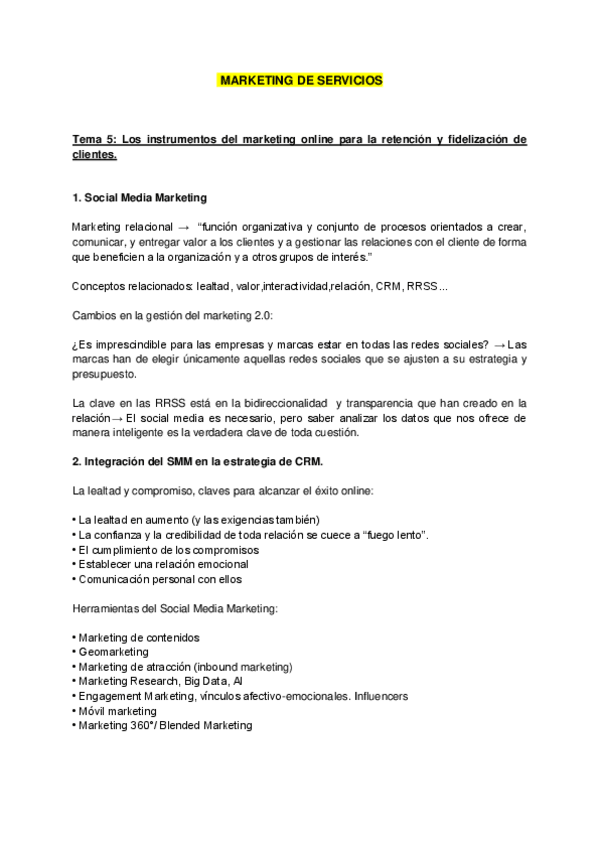 MARKETING DE SERVICIOS

Tema 5: Los instrumentos del marketing online para la retención y fidelización de clientes.

1. Social Media Marketing

Marketing relacional → "función organizativa y conjunto de procesos orientados a crear, comunicar, y entregar valor a los clientes y a gestionar las relaciones con el cliente de forma que beneficien a la organización y a otros grupos de interés."

Conceptos relacionados: lealtad, valor,interactividad,relación, CRM, RRSS...

Cambios en la gestión del marketing 2.0:

¿Es imprescindible para las empresas y marcas estar en todas las redes sociales? → Las marcas han de elegir únicamente aquellas redes sociales que se ajusten a su estrategia y presupuesto.

La clave en las RRSS está en la bidireccionalidad y transparencia que han creado en la relación→ El social media es necesario, pero saber analizar los datos que nos ofrece de manera inteligente es la verdadera clave de toda cuestión.

2. Integración del SMM en la estrategia de CRM.

La lealtad y compromiso, claves para alcanzar el éxito online:

• La lealtad en aumento (y las exigencias también)
• La confianza y la credibilidad de toda relación se cuece a "fuego lento".
• El cumplimiento de los compromisos
• Establecer una relación emocional
• Comunicación personal con ellos

Herramientas del Social Media Marketing:

• Marketing de contenidos
• Geomarketing
• Marketing de atracción (inbound marketing)
• Marketing Research, Big Data, AI
• Engagement Marketing, vínculos afectivo-emocionales. Influencers
• Móvil marketing
• Marketing 360°/ Blended Marketing